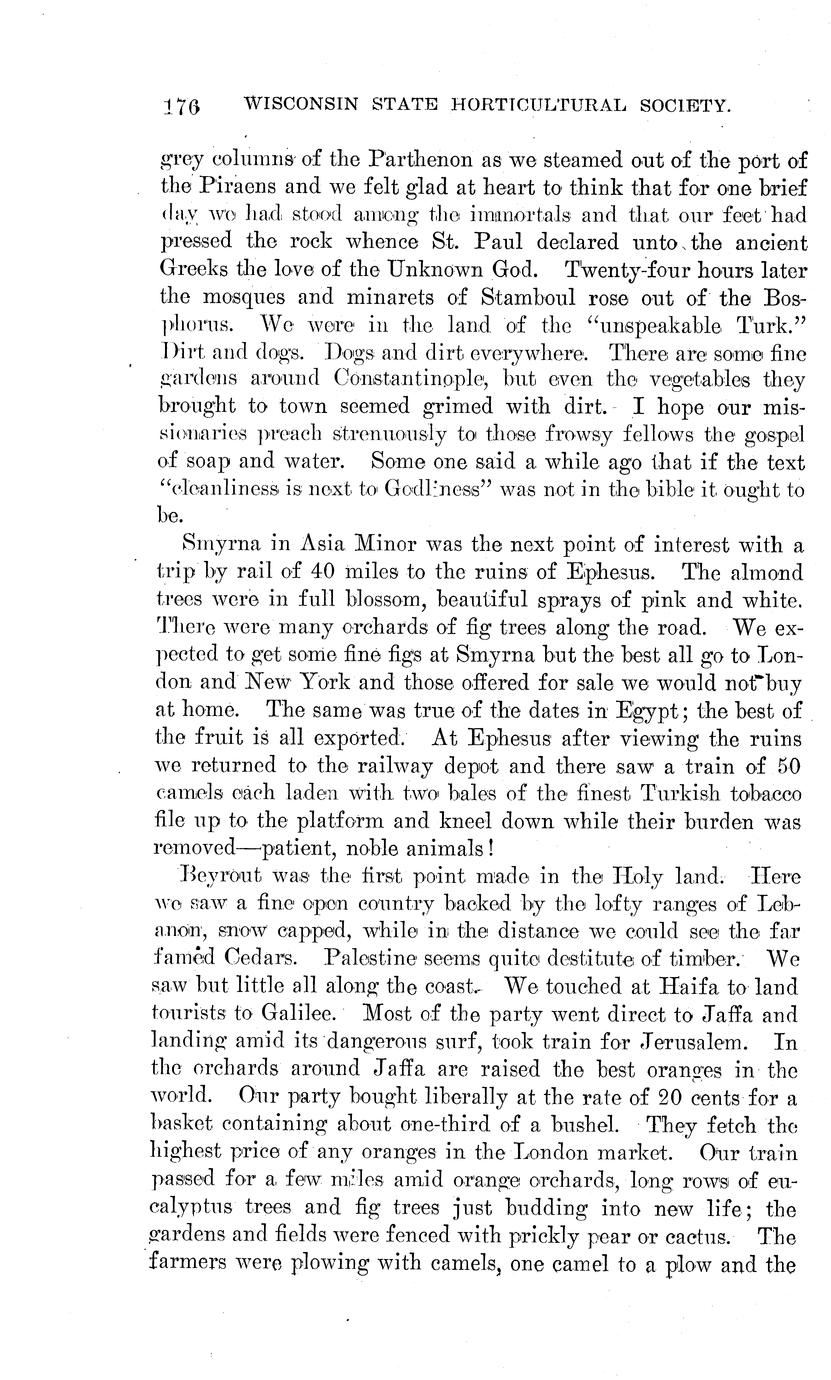 176 WISCONSIN STATE HORTICULTURAL SOCIETY.

grey columns of the Parthenon as we steamed out of the port of the Piraens and we felt glad at heart to think that for one brief day we had stood among the immortals and that our feet had pressed the rock whence St. Paul declared unto the ancient Greeks the love of the Unknown God. Twenty-four hours later the mosques and minarets of Stamboul rose out of the Bosphorus. We were in the land of the "unspeakable Turk." Dirt and dogs. Dogs and dirt everywhere. There are some fine gardens around Constantinople, but even the vegetables they brought to town seemed grimed with dirt. I hope our missionaries preach strenuously to those frowsy fellows the gospel of soap and water. Some one said a while ago that if the text "cleanliness is next to Godliness" was not in the bible it ought to be.

Smyrna in Asia Minor was the next point of interest with a trip by rail of 40 miles to the ruins of Ephesus. The almond trees were in full blossom, beautiful sprays of pink and white. There were many orchards of fig trees along the road. We expected to get some fine figs at Smyrna but the best all go to London and New York and those offered for sale we would not buy at home. The same was true of the dates in Egypt; the best of the fruit is all exported. At Ephesus after viewing the ruins we returned to the railway depot and there saw a train of 50 camels each laden with two bales of the finest Turkish tobacco file up to the platform and kneel down while their burden was removed—patient, noble animals!

Beyrout was the first point made in the Holy land. Here we saw a fine open country backed by the lofty ranges of Lebanon, snow capped, while in the distance we could see the far famed Cedars. Palestine seems quite destitute of timber. We saw but little all along the coast. We touched at Haifa to land tourists to Galilee. Most of the party went direct to Jaffa and landing amid its dangerous surf, took train for Jerusalem. In the orchards around Jaffa are raised the best oranges in the world. Our party bought liberally at the rate of 20 cents for a basket containing about one-third of a bushel. They fetch the highest price of any oranges in the London market. Our train passed for a few miles amid orange orchards, long rows of eucalyptus trees and fig trees just budding into new life; the gardens and fields were fenced with prickly pear or cactus. The farmers were plowing with camels, one camel to a plow and the